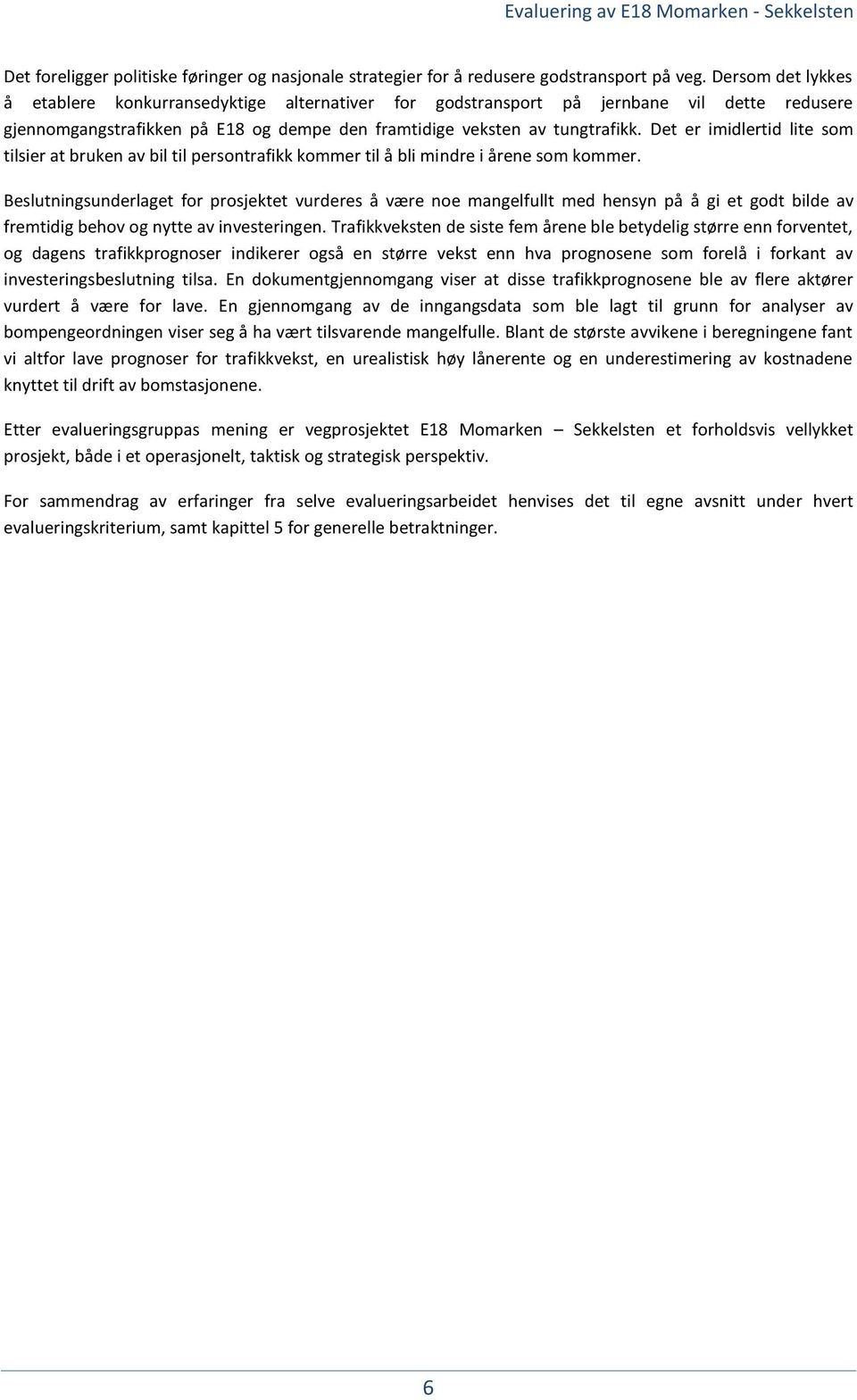 Evaluering av E18 Momarken - Sekkelsten

Det foreligger politiske føringer og nasjonale strategier for å redusere godstransport på veg. Dersom det lykkes å etablere konkurransedyktige alternativer for godstransport på jernbane vil dette redusere gjennomgangstrafikken på E18 og dempe den framtidige veksten av tungtrafikk. Det er imidlertid lite som tilsier at bruken av bil til persontrafikk kommer til å bli mindre i årene som kommer.

Beslutningsunderlaget for prosjektet vurderes å være noe mangelfullt med hensyn på å gi et godt bilde av fremtidig behov og nytte av investeringen. Trafikkveksten de siste fem årene ble betydelig større enn forventet, og dagens trafikkprognoser indikerer også en større vekst enn hva prognosene som forelå i forkant av investeringsbeslutning tilsa. En dokumentgjennomgang viser at disse trafikkprognosene ble av flere aktører vurdert å være for lave. En gjennomgang av de inngangsdata som ble lagt til grunn for analyser av bompengeordningen viser seg å ha vært tilsvarende mangelfulle. Blant de største avvikene i beregningene fant vi altfor lave prognoser for trafikkvekst, en urealistisk høy lånerente og en underestimering av kostnadene knyttet til drift av bomstasjonene.

Etter evalueringsgruppas mening er vegprosjektet E18 Momarken – Sekkelsten et forholdsvis vellykket prosjekt, både i et operasjonelt, taktisk og strategisk perspektiv.

For sammendrag av erfaringer fra selve evalueringsarbeidet henvises det til egne avsnitt under hvert evalueringskriterium, samt kapittel 5 for generelle betraktninger.

6